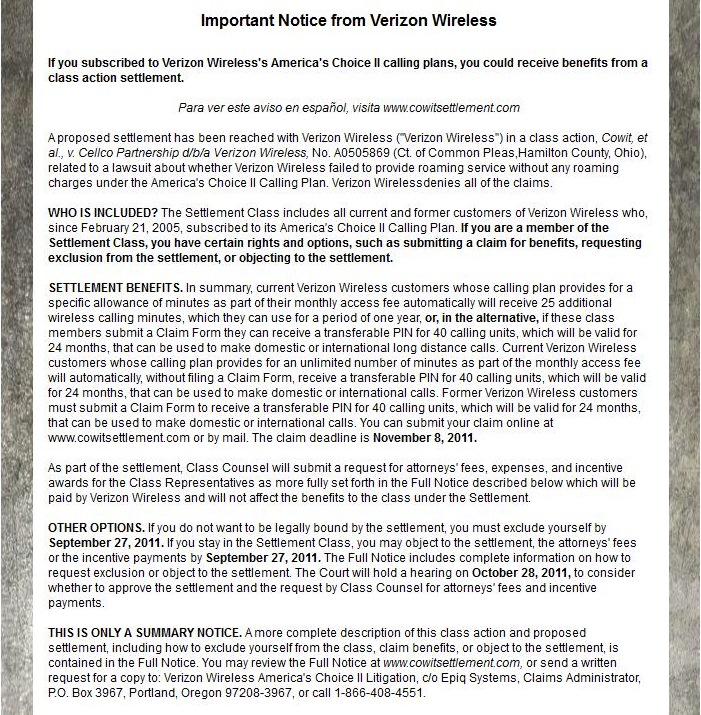 Important Notice from Verizon Wireless

If you subscribed to Verizon Wireless's America's Choice II calling plans, you could receive benefits from a class action settlement.

Para ver este aviso en español, visita www.cowitsettlement.com

A proposed settlement has been reached with Verizon Wireless ("Verizon Wireless") in a class action, Cowit, et al., v. Cellco Partnership d/b/a Verizon Wireless, No. A0505869 (Ct. of Common Pleas,Hamilton County, Ohio), related to a lawsuit about whether Verizon Wireless failed to provide roaming service without any roaming charges under the America's Choice II Calling Plan. Verizon Wirelessdenies all of the claims.

WHO IS INCLUDED? The Settlement Class includes all current and former customers of Verizon Wireless who, since February 21, 2005, subscribed to its America's Choice II Calling Plan. If you are a member of the Settlement Class, you have certain rights and options, such as submitting a claim for benefits, requesting exclusion from the settlement, or objecting to the settlement.

SETTLEMENT BENEFITS. In summary, current Verizon Wireless customers whose calling plan provides for a specific allowance of minutes as part of their monthly access fee automatically will receive 25 additional wireless calling minutes, which they can use for a period of one year, or, in the alternative, if these class members submit a Claim Form they can receive a transferable PIN for 40 calling units, which will be valid for 24 months, that can be used to make domestic or international long distance calls. Current Verizon Wireless customers whose calling plan provides for an unlimited number of minutes as part of the monthly access fee will automatically, without filing a Claim Form, receive a transferable PIN for 40 calling units, which will be valid for 24 months, that can be used to make domestic or international calls. Former Verizon Wireless customers must submit a Claim Form to receive a transferable PIN for 40 calling units, which will be valid for 24 months, that can be used to make domestic or international calls. You can submit your claim online at www.cowitsettlement.com or by mail. The claim deadline is November 8, 2011.

As part of the settlement, Class Counsel will submit a request for attorneys' fees, expenses, and incentive awards for the Class Representatives as more fully set forth in the Full Notice described below which will be paid by Verizon Wireless and will not affect the benefits to the class under the Settlement.

OTHER OPTIONS. If you do not want to be legally bound by the settlement, you must exclude yourself by September 27, 2011. If you stay in the Settlement Class, you may object to the settlement, the attorneys' fees or the incentive payments by September 27, 2011. The Full Notice includes complete information on how to request exclusion or object to the settlement. The Court will hold a hearing on October 28, 2011, to consider whether to approve the settlement and the request by Class Counsel for attorneys' fees and incentive payments.

THIS IS ONLY A SUMMARY NOTICE. A more complete description of this class action and proposed settlement, including how to exclude yourself from the class, claim benefits, or object to the settlement, is contained in the Full Notice. You may review the Full Notice at www.cowitsettlement.com, or send a written request for a copy to: Verizon Wireless America's Choice II Litigation, c/o Epiq Systems, Claims Administrator, P.O. Box 3967, Portland, Oregon 97208-3967, or call 1-866-408-4551.